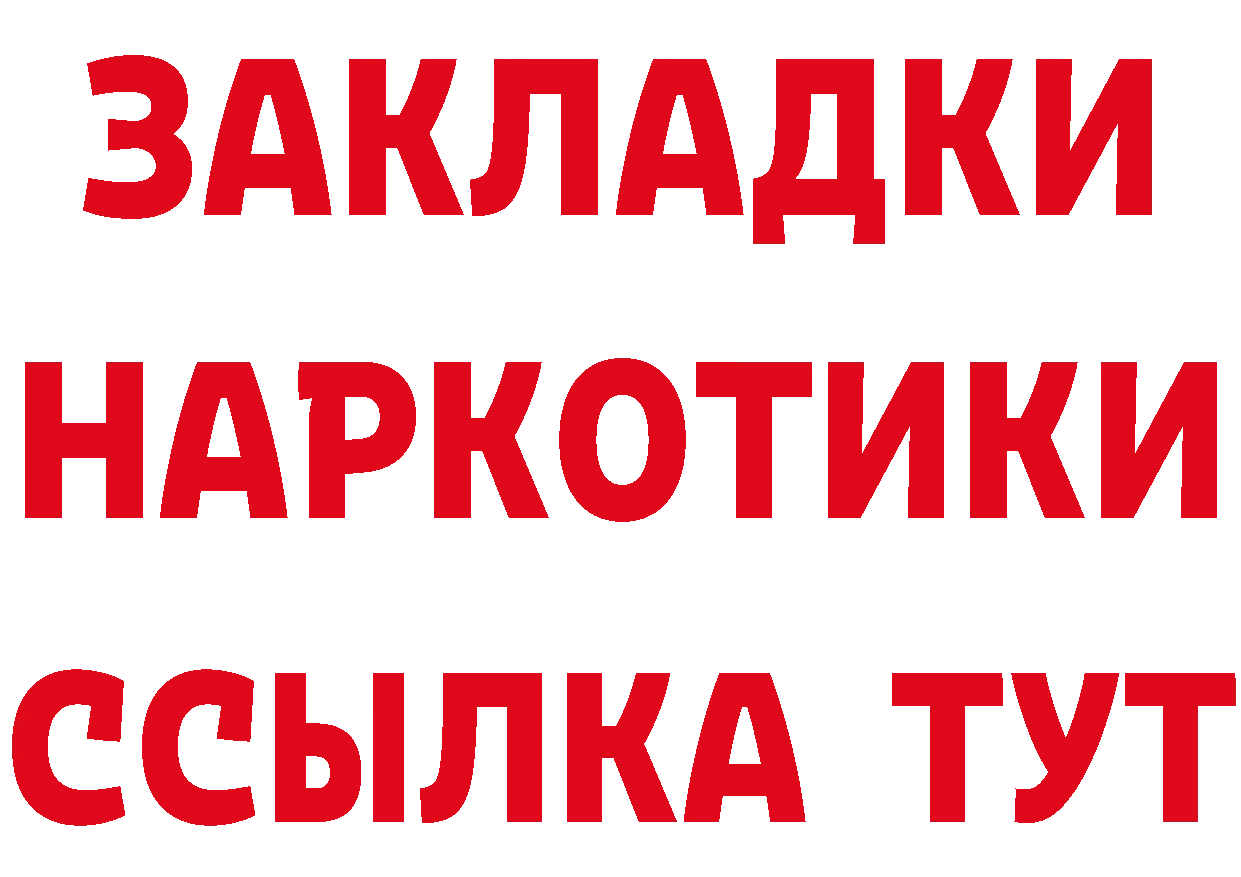 ЗАКЛАДКИ НАРКОТИКИ ССЫЛКА ТУТ